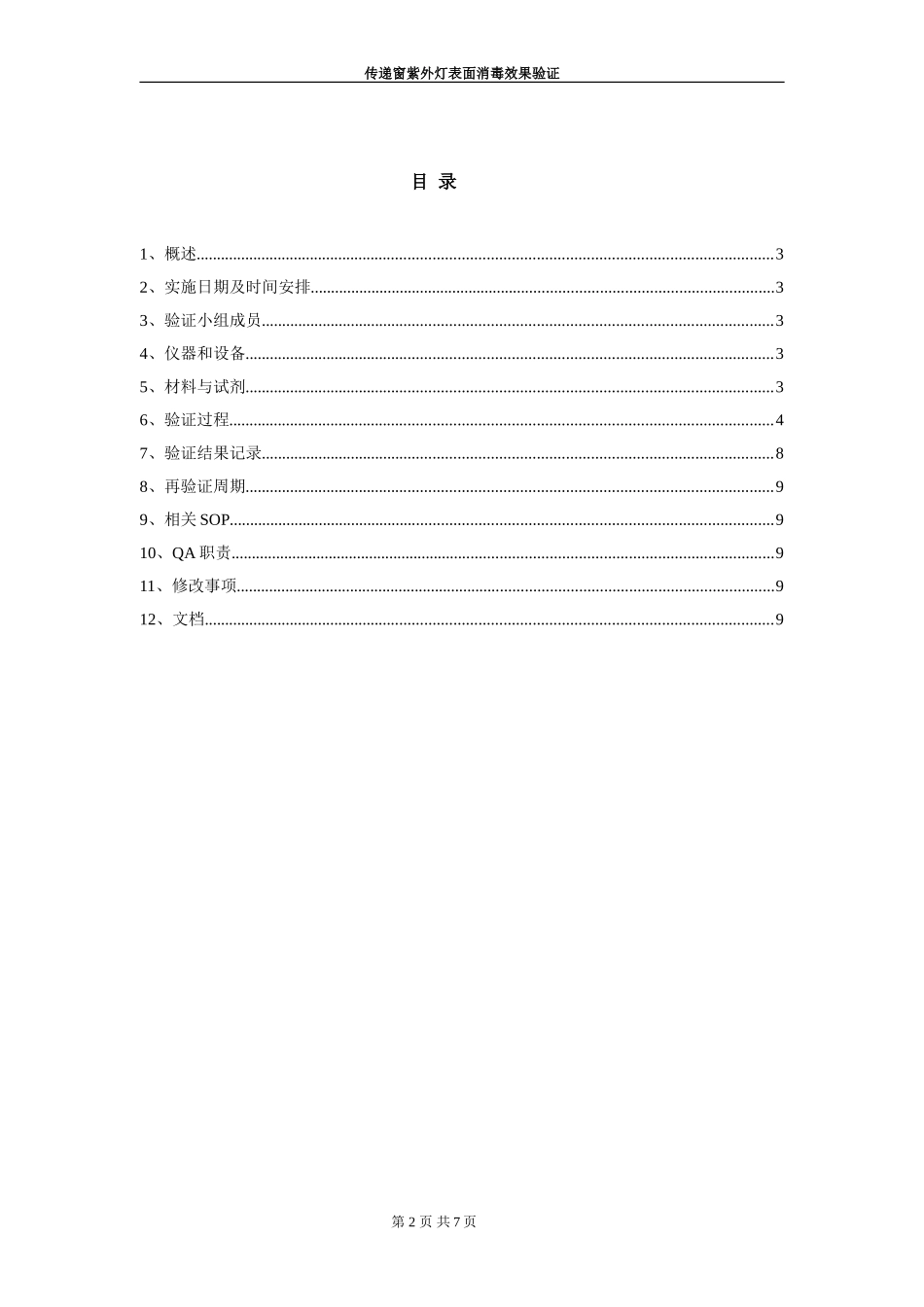 传递窗紫外灯表面消毒效果验证

目 录

1、概述 3
2、实施日期及时间安排 3
3、验证小组成员 3
4、仪器和设备 3
5、材料与试剂 3
6、验证过程 4
7、验证结果记录 8
8、再验证周期 9
9、相关SOP 9
10、QA职责 9
11、修改事项 9
12、文档 9

第2页 共7页